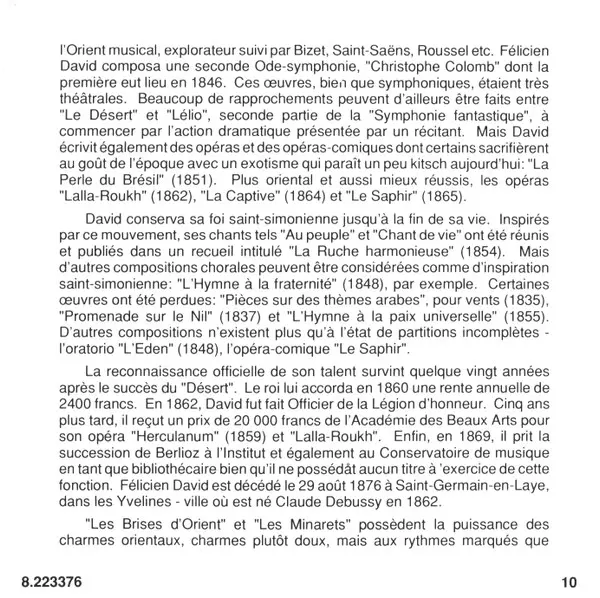 l'Orient musical, explorateur suivi par Bizet, Saint-Saëns, Roussel etc. Félicien David composa une seconde Ode-symphonie, "Christophe Colomb" dont la première eut lieu en 1846. Ces œuvres, bien que symphoniques, étaient très théâtrales. Beaucoup de rapprochements peuvent d'ailleurs être faits entre "Le Désert" et "Lélio", seconde partie de la "Symphonie fantastique", à commencer par l'action dramatique présentée par un récitant. Mais David écrivit également des opéras et des opéras-comiques dont certains sacrifièrent au goût de l'époque avec un exotisme qui paraît un peu kitsch aujourd'hui: "La Perle du Brésil" (1851). Plus oriental et aussi mieux réussis, les opéras "Lalla-Roukh" (1862), "La Captive" (1864) et "Le Saphir" (1865).

David conserva sa foi saint-simonienne jusqu'à la fin de sa vie. Inspirés par ce mouvement, ses chants tels "Au peuple" et "Chant de vie" ont été réunis et publiés dans un recueil intitulé "La Ruche harmonieuse" (1854). Mais d'autres compositions chorales peuvent être considérées comme d'inspiration saint-simonienne: "L'Hymne à la fraternité" (1848), par exemple. Certaines œuvres ont été perdues: "Pièces sur des thèmes arabes", pour vents (1835), "Promenade sur le Nil" (1837) et "L'Hymne à la paix universelle" (1855). D'autres compositions n'existent plus qu'à l'état de partitions incomplètes - l'oratorio "L'Eden" (1848), l'opéra-comique "Le Saphir".

La reconnaissance officielle de son talent survint quelque vingt années après le succès du "Désert". Le roi lui accorda en 1860 une rente annuelle de 2400 francs. En 1862, David fut fait Officier de la Légion d'honneur. Cinq ans plus tard, il reçut un prix de 20 000 francs de l'Académie des Beaux Arts pour son opéra "Herculanum" (1859) et "Lalla-Roukh". Enfin, en 1869, il prit la succession de Berlioz à l'Institut et également au Conservatoire de musique en tant que bibliothécaire bien qu'il ne possédât aucun titre à 'exercice de cette fonction. Félicien David est décédé le 29 août 1876 à Saint-Germain-en-Laye, dans les Yvelines - ville où est né Claude Debussy en 1862.

"Les Brises d'Orient" et "Les Minarets" possèdent la puissance des charmes orientaux, charmes plutôt doux, mais aux rythmes marqués que

8.223376

10